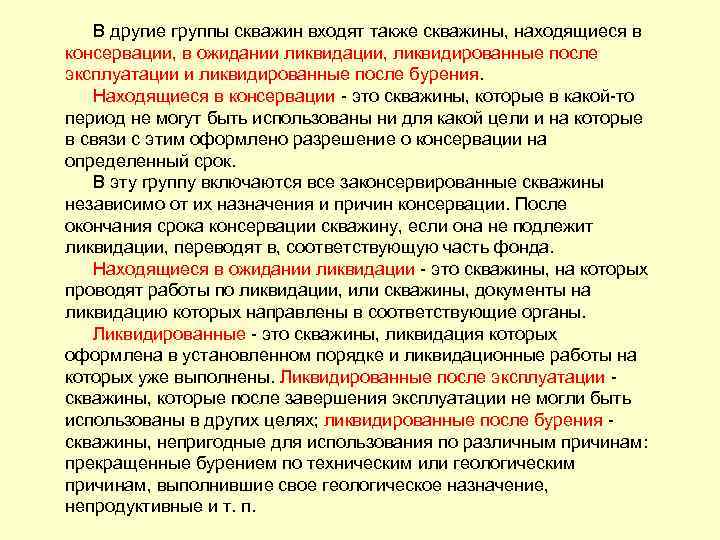 В другие группы скважин входят также скважины, находящиеся в консервации, в ожидании ликвидации, ликвидированные после эксплуатации и ликвидированные после бурения.

Находящиеся в консервации - это скважины, которые в какой-то период не могут быть использованы ни для какой цели и на которые в связи с этим оформлено разрешение о консервации на определенный срок.

В эту группу включаются все законсервированные скважины независимо от их назначения и причин консервации. После окончания срока консервации скважину, если она не подлежит ликвидации, переводят в, соответствующую часть фонда.

Находящиеся в ожидании ликвидации - это скважины, на которых проводят работы по ликвидации, или скважины, документы на ликвидацию которых направлены в соответствующие органы.

Ликвидированные - это скважины, ликвидация которых оформлена в установленном порядке и ликвидационные работы на которых уже выполнены. Ликвидированные после эксплуатации - скважины, которые после завершения эксплуатации не могли быть использованы в других целях; ликвидированные после бурения - скважины, непригодные для использования по различным причинам: прекращенные бурением по техническим или геологическим причинам, выполнившие свое геологическое назначение, непродуктивные и т. п.